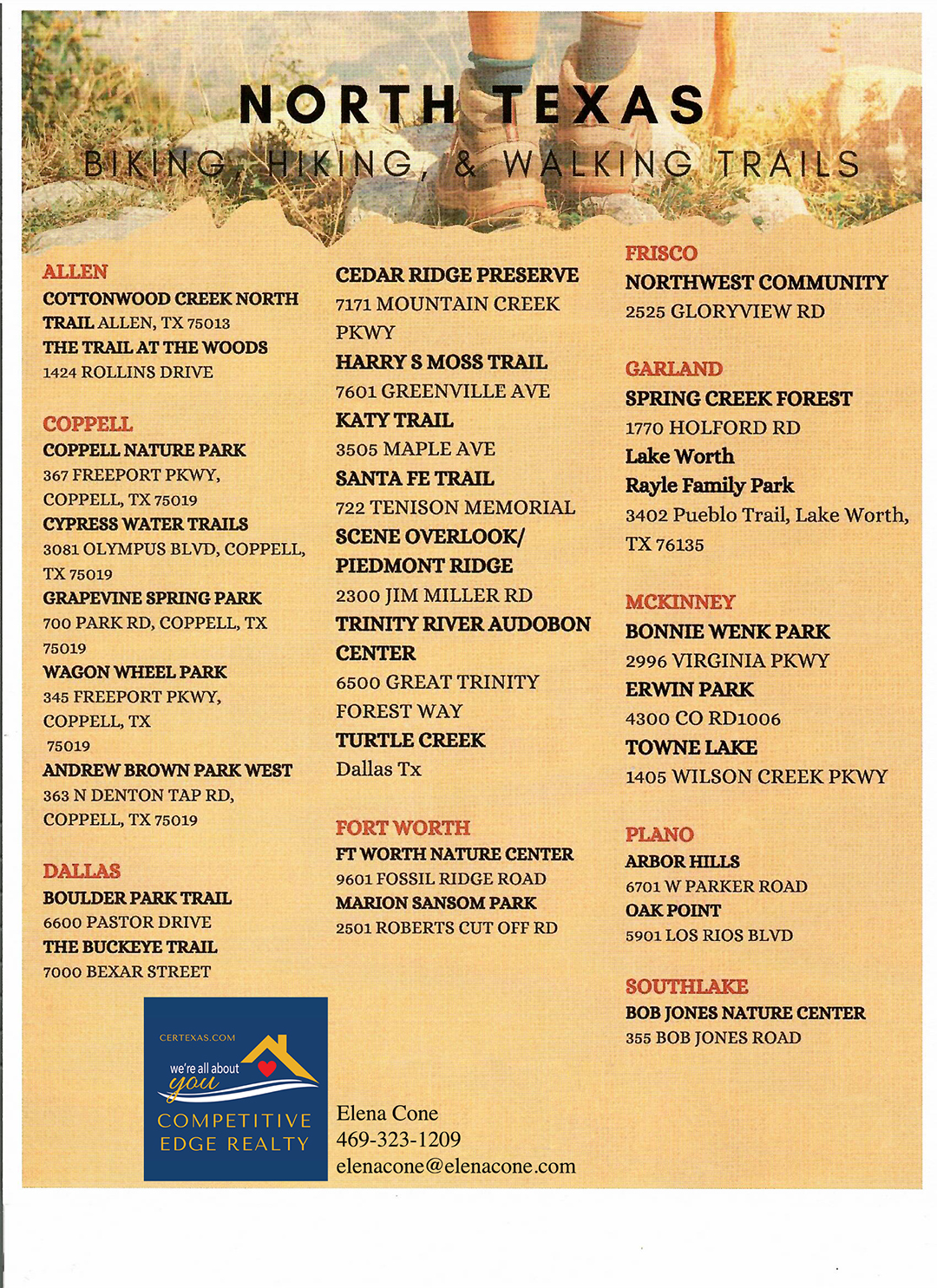 NORTH TEXAS

BIKING, HIKING, & WALKING TRAILS

ALLEN
COTTONWOOD CREEK NORTH TRAIL ALLEN, TX 75013
THE TRAIL AT THE WOODS
1424 ROLLINS DRIVE

COPPELL
COPPELL NATURE PARK
367 FREEPORT PKWY, COPPELL, TX 75019
CYPRESS WATER TRAILS
3081 OLYMPUS BLVD, COPPELL, TX 75019
GRAPEVINE SPRING PARK
700 PARK RD, COPPELL, TX 75019
WAGON WHEEL PARK
345 FREEPORT PKWY, COPPELL, TX 75019
ANDREW BROWN PARK WEST
363 N DENTON TAP RD, COPPELL, TX 75019

DALLAS
BOULDER PARK TRAIL
6600 PASTOR DRIVE
THE BUCKEYE TRAIL
7000 BEXAR STREET

CEDAR RIDGE PRESERVE
7171 MOUNTAIN CREEK PKWY
HARRY S MOSS TRAIL
7601 GREENVILLE AVE
KATY TRAIL
3505 MAPLE AVE
SANTA FE TRAIL
722 TENISON MEMORIAL
SCENE OVERLOOK/ PIEDMONT RIDGE
2300 JIM MILLER RD
TRINITY RIVER AUDOBON CENTER
6500 GREAT TRINITY FOREST WAY
TURTLE CREEK
Dallas Tx

FORT WORTH
FT WORTH NATURE CENTER
9601 FOSSIL RIDGE ROAD
MARION SANSOM PARK
2501 ROBERTS CUT OFF RD

FRISCO
NORTHWEST COMMUNITY
2525 GLORYVIEW RD

GARLAND
SPRING CREEK FOREST
1770 HOLFORD RD
Lake Worth
Rayle Family Park
3402 Pueblo Trail, Lake Worth, TX 76135

MCKINNEY
BONNIE WENK PARK
2996 VIRGINIA PKWY
ERWIN PARK
4300 CO RD1006
TOWNE LAKE
1405 WILSON CREEK PKWY

PLANO
ARBOR HILLS
6701 W PARKER ROAD
OAK POINT
5901 LOS RIOS BLVD

SOUTHLAKE
BOB JONES NATURE CENTER
355 BOB JONES ROAD

CERTEXAS.COM
we're all about you
COMPETITIVE EDGE REALTY

Elena Cone
469-323-1209
elenacone@elenacone.com